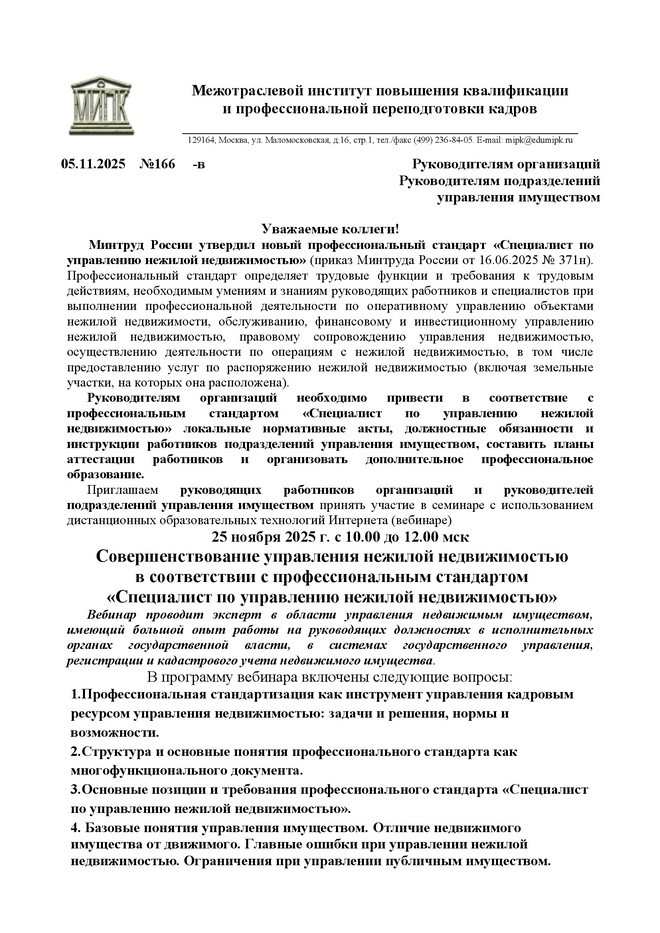 МИПК

Межотраслевой институт повышения квалификации и профессиональной переподготовки кадров

129164, Москва, ул. Маломосковская, д.16, стр.1, тел./факс (499) 236-84-05. E-mail: mipk@edumipk.ru

05.11.2025 №166 -в

Руководителям организаций
Руководителям подразделений управления имуществом

Уважаемые коллеги!

Минтруд России утвердил новый профессиональный стандарт «Специалист по управлению нежилой недвижимостью» (приказ Минтруда России от 16.06.2025 № 371н). Профессиональный стандарт определяет трудовые функции и требования к трудовым действиям, необходимым умениям и знаниям руководящих работников и специалистов при выполнении профессиональной деятельности по оперативному управлению объектами нежилой недвижимости, обслуживанию, финансовому и инвестиционному управлению нежилой недвижимостью, правовому сопровождению управления недвижимостью, осуществлению деятельности по операциям с нежилой недвижимостью, в том числе предоставлению услуг по распоряжению нежилой недвижимостью (включая земельные участки, на которых она расположена).

Руководителям организаций необходимо привести в соответствие с профессиональным стандартом «Специалист по управлению нежилой недвижимостью» локальные нормативные акты, должностные обязанности и инструкции работников подразделений управления имуществом, составить планы аттестации работников и организовать дополнительное профессиональное образование.

Приглашаем руководящих работников организаций и руководителей подразделений управления имуществом принять участие в семинаре с использованием дистанционных образовательных технологий Интернета (вебинаре)

25 ноября 2025 г. с 10.00 до 12.00 мск

Совершенствование управления нежилой недвижимостью в соответствии с профессиональным стандартом «Специалист по управлению нежилой недвижимостью»

Вебинар проводит эксперт в области управления недвижимым имуществом, имеющий большой опыт работы на руководящих должностях в исполнительных органах государственной власти, в системах государственного управления, регистрации и кадастрового учета недвижимого имущества.

В программу вебинара включены следующие вопросы:

1.Профессиональная стандартизация как инструмент управления кадровым ресурсом управления недвижимостью: задачи и решения, нормы и возможности.

2.Структура и основные понятия профессионального стандарта как многофункционального документа.

3.Основные позиции и требования профессионального стандарта «Специалист по управлению нежилой недвижимостью».

4. Базовые понятия управления имуществом. Отличие недвижимого имущества от движимого. Главные ошибки при управлении нежилой недвижимостью. Ограничения при управлении публичным имуществом.